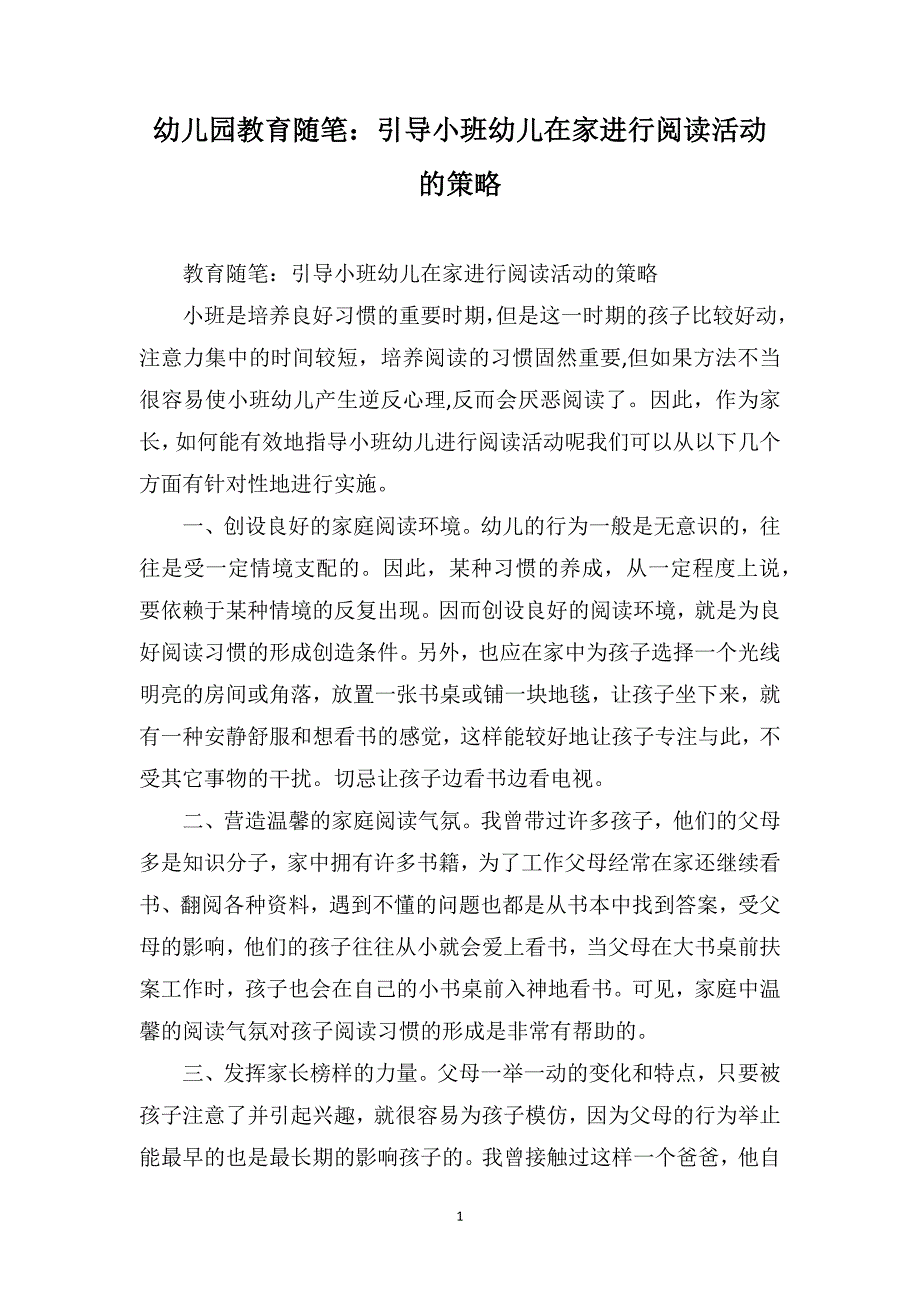 幼儿园教育随笔：引导小班幼儿在家进行阅读活动的策略

教育随笔：引导小班幼儿在家进行阅读活动的策略

小班是培养良好习惯的重要时期,但是这一时期的孩子比较好动，注意力集中的时间较短，培养阅读的习惯固然重要,但如果方法不当很容易使小班幼儿产生逆反心理,反而会厌恶阅读了。因此，作为家长，如何能有效地指导小班幼儿进行阅读活动呢我们可以从以下几个方面有针对性地进行实施。

一、创设良好的家庭阅读环境。幼儿的行为一般是无意识的，往往是受一定情境支配的。因此，某种习惯的养成，从一定程度上说，要依赖于某种情境的反复出现。因而创设良好的阅读环境，就是为良好阅读习惯的形成创造条件。另外，也应在家中为孩子选择一个光线明亮的房间或角落，放置一张书桌或铺一块地毯，让孩子坐下来，就有一种安静舒服和想看书的感觉，这样能较好地让孩子专注与此，不受其它事物的干扰。切忌让孩子边看书边看电视。

二、营造温馨的家庭阅读气氛。我曾带过许多孩子，他们的父母多是知识分子，家中拥有许多书籍，为了工作父母经常在家还继续看书、翻阅各种资料，遇到不懂的问题也都是从书本中找到答案，受父母的影响，他们的孩子往往从小就会爱上看书，当父母在大书桌前扶案工作时，孩子也会在自己的小书桌前入神地看书。可见，家庭中温馨的阅读气氛对孩子阅读习惯的形成是非常有帮助的。

三、发挥家长榜样的力量。父母一举一动的变化和特点，只要被孩子注意了并引起兴趣，就很容易为孩子模仿，因为父母的行为举止能最早的也是最长期的影响孩子的。我曾接触过这样一个爸爸，他自

1